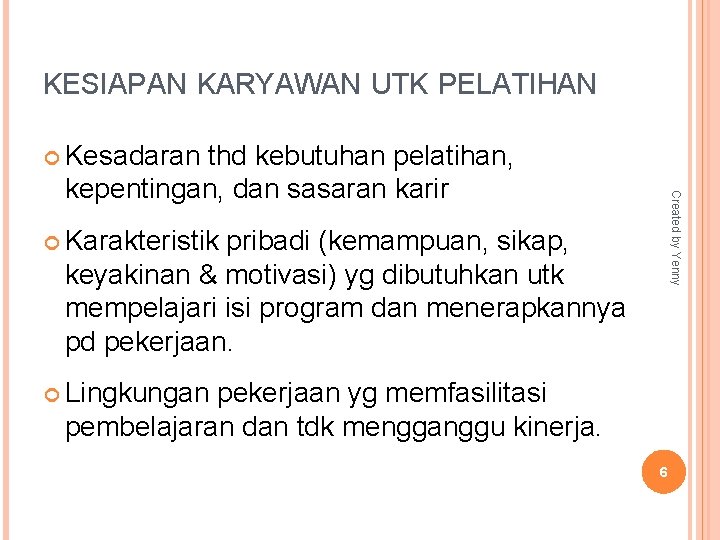 KESIAPAN KARYAWAN UTK PELATIHAN

Kesadaran thd kebutuhan pelatihan, kepentingan, dan sasaran karir

Karakteristik pribadi (kemampuan, sikap, keyakinan & motivasi) yg dibutuhkan utk mempelajari isi program dan menerapkannya pd pekerjaan.

Lingkungan pekerjaan yg memfasilitasi pembelajaran dan tdk mengganggu kinerja.

Created by Yenny

6